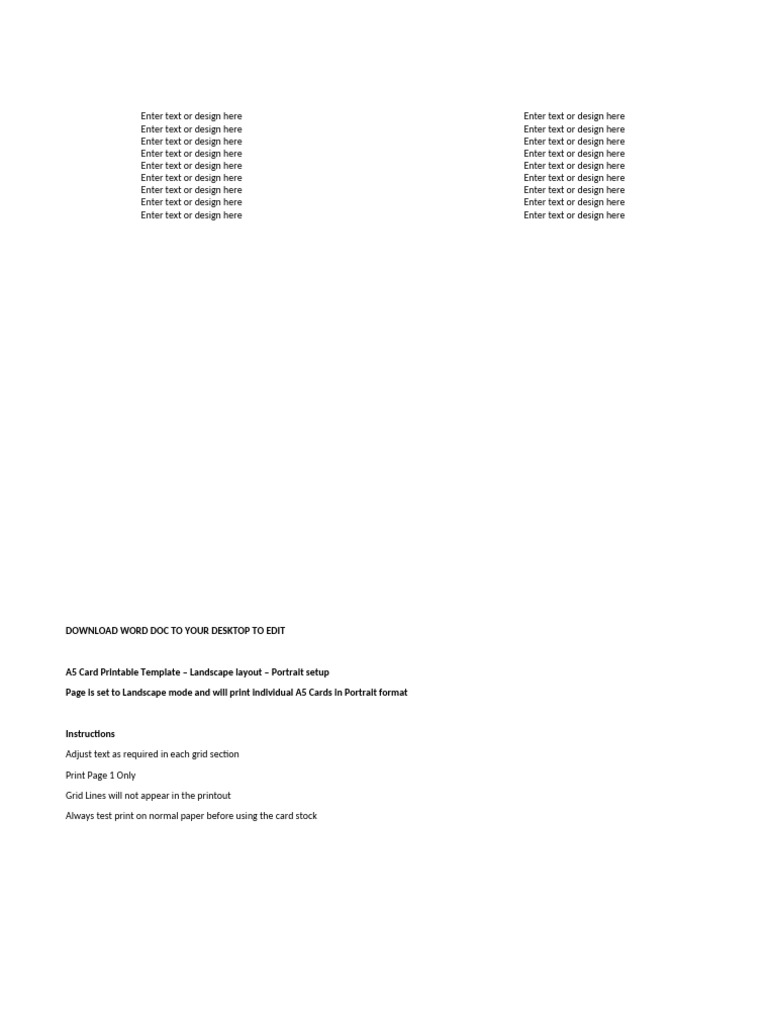 Enter text or design here
Enter text or design here
Enter text or design here
Enter text or design here
Enter text or design here
Enter text or design here
Enter text or design here
Enter text or design here
Enter text or design here

Enter text or design here
Enter text or design here
Enter text or design here
Enter text or design here
Enter text or design here
Enter text or design here
Enter text or design here
Enter text or design here
Enter text or design here

DOWNLOAD WORD DOC TO YOUR DESKTOP TO EDIT

A5 Card Printable Template – Landscape layout – Portrait setup

Page is set to Landscape mode and will print individual A5 Cards in Portrait format

Instructions

Adjust text as required in each grid section

Print Page 1 Only

Grid Lines will not appear in the printout

Always test print on normal paper before using the card stock